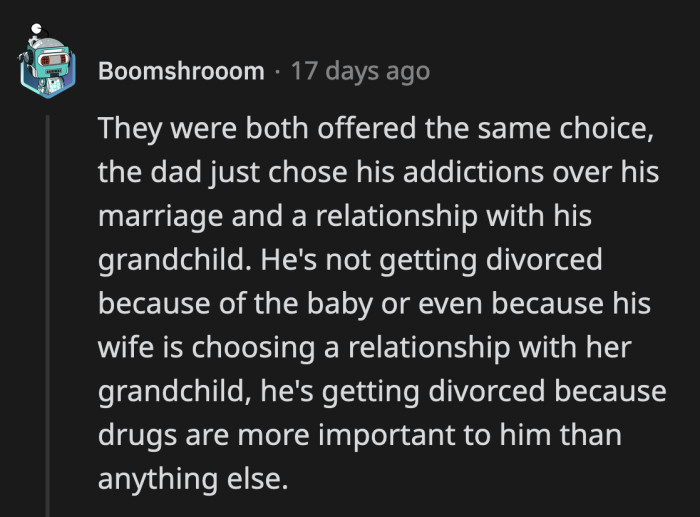 Boomshrooom · 17 days ago

They were both offered the same choice, the dad just chose his addictions over his marriage and a relationship with his grandchild. He's not getting divorced because of the baby or even because his wife is choosing a relationship with her grandchild, he's getting divorced because drugs are more important to him than anything else.